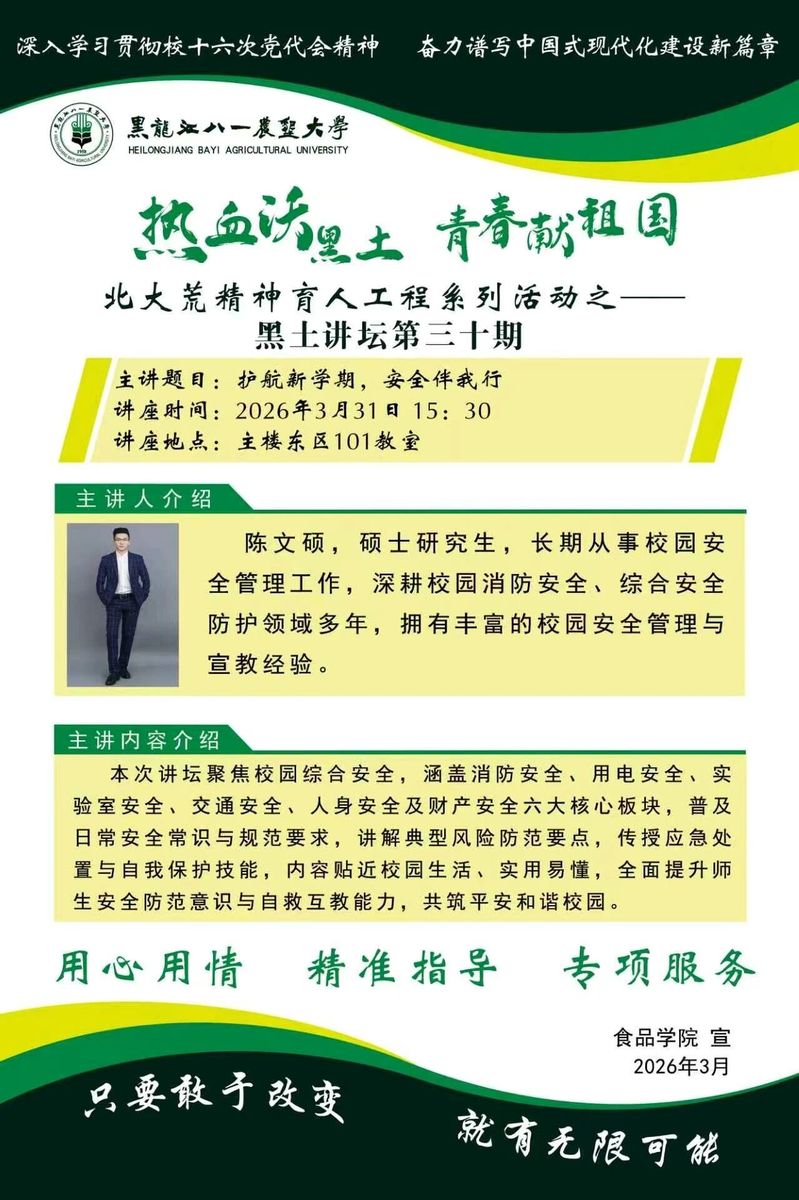 深入学习贯彻校十六次党代会精神　　奋力谱写中国式现代化建设新篇章

黑龍江八一農墾大學
HEILONGJIANG BAYI AGRICULTURAL UNIVERSITY

热血沃黑土　青春献祖国

北大荒精神育人工程系列活动之——
黑土讲坛第三十期

主讲题目：护航新学期，安全伴我行
讲座时间：2026年3月31日 15：30
讲座地点：主楼东区101教室

主讲人介绍

陈文硕，硕士研究生，长期从事校园安全管理工作，深耕校园消防安全、综合安全防护领域多年，拥有丰富的校园安全管理与宣教经验。

主讲内容介绍

本次讲坛聚焦校园综合安全，涵盖消防安全、用电安全、实验室安全、交通安全、人身安全及财产安全六大核心板块，普及日常安全常识与规范要求，讲解典型风险防范要点，传授应急处置与自我保护技能，内容贴近校园生活、实用易懂，全面提升师生安全防范意识与自救互救能力，共筑平安和谐校园。

用心用情　精准指导　专项服务

食品学院 宣
2026年3月

只要敢于改变

就有无限可能